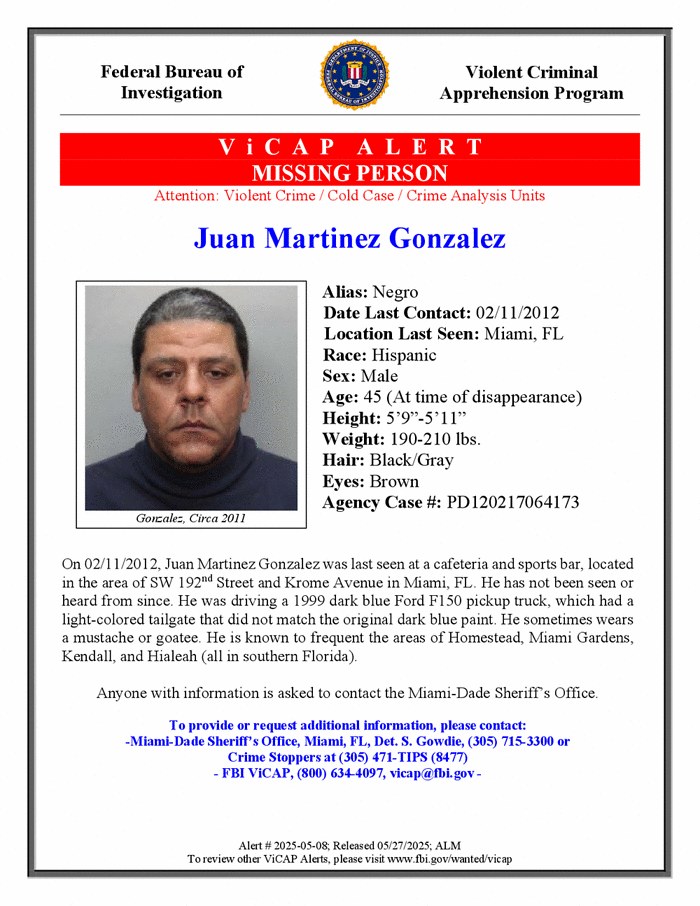 Federal Bureau of Investigation

Violent Criminal Apprehension Program

ViCAP ALERT
MISSING PERSON
Attention: Violent Crime / Cold Case / Crime Analysis Units

Juan Martinez Gonzalez

Gonzalez, Circa 2011

Alias: Negro
Date Last Contact: 02/11/2012
Location Last Seen: Miami, FL
Race: Hispanic
Sex: Male
Age: 45 (At time of disappearance)
Height: 5'9"-5'11"
Weight: 190-210 lbs.
Hair: Black/Gray
Eyes: Brown
Agency Case #: PD120217064173

On 02/11/2012, Juan Martinez Gonzalez was last seen at a cafeteria and sports bar, located in the area of SW 192$^{nd}$ Street and Krome Avenue in Miami, FL. He has not been seen or heard from since. He was driving a 1999 dark blue Ford F150 pickup truck, which had a light-colored tailgate that did not match the original dark blue paint. He sometimes wears a mustache or goatee. He is known to frequent the areas of Homestead, Miami Gardens, Kendall, and Hialeah (all in southern Florida).

Anyone with information is asked to contact the Miami-Dade Sheriff's Office.

To provide or request additional information, please contact:
-Miami-Dade Sheriff's Office, Miami, FL, Det. S. Gowdie, (305) 715-3300 or Crime Stoppers at (305) 471-TIPS (8477)
- FBI ViCAP, (800) 634-4097, vicap@fbi.gov -

Alert # 2025-05-08; Released 05/27/2025; ALM
To review other ViCAP Alerts, please visit www.fbi.gov/wanted/vicap